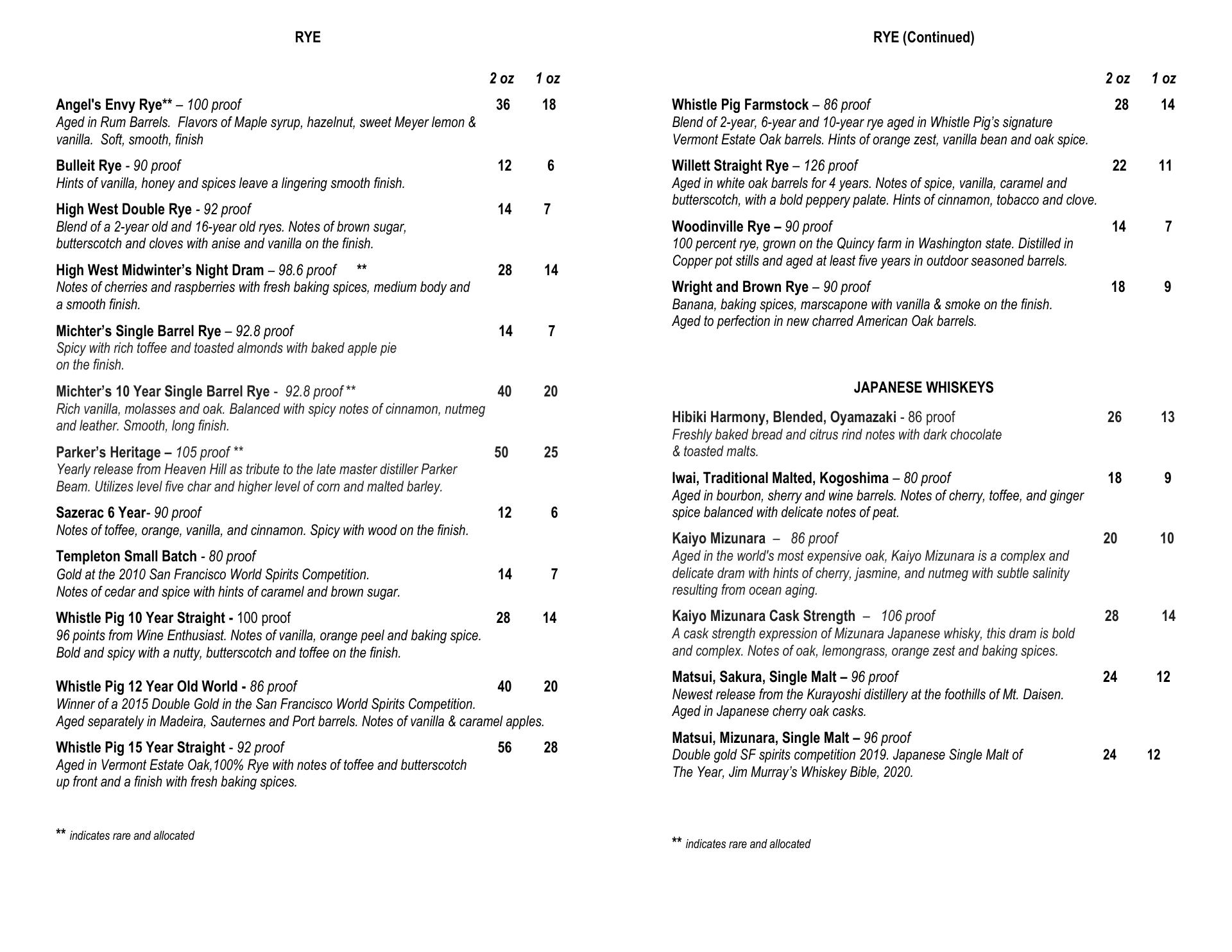 RYE

2 oz 1 oz

Angel's Envy Rye** – 100 proof 36 18
Aged in Rum Barrels. Flavors of Maple syrup, hazelnut, sweet Meyer lemon & vanilla. Soft, smooth, finish

Bulleit Rye - 90 proof 12 6
Hints of vanilla, honey and spices leave a lingering smooth finish.

High West Double Rye - 92 proof 14 7
Blend of a 2-year old and 16-year old ryes. Notes of brown sugar, butterscotch and cloves with anise and vanilla on the finish.

High West Midwinter's Night Dram – 98.6 proof ** 28 14
Notes of cherries and raspberries with fresh baking spices, medium body and a smooth finish.

Michter's Single Barrel Rye – 92.8 proof 14 7
Spicy with rich toffee and toasted almonds with baked apple pie on the finish.

Michter's 10 Year Single Barrel Rye - 92.8 proof ** 40 20
Rich vanilla, molasses and oak. Balanced with spicy notes of cinnamon, nutmeg and leather. Smooth, long finish.

Parker's Heritage – 105 proof ** 50 25
Yearly release from Heaven Hill as tribute to the late master distiller Parker Beam. Utilizes level five char and higher level of corn and malted barley.

Sazerac 6 Year- 90 proof 12 6
Notes of toffee, orange, vanilla, and cinnamon. Spicy with wood on the finish.

Templeton Small Batch - 80 proof
Gold at the 2010 San Francisco World Spirits Competition. 14 7
Notes of cedar and spice with hints of caramel and brown sugar.

Whistle Pig 10 Year Straight - 100 proof 28 14
96 points from Wine Enthusiast. Notes of vanilla, orange peel and baking spice. Bold and spicy with a nutty, butterscotch and toffee on the finish.

Whistle Pig 12 Year Old World - 86 proof 40 20
Winner of a 2015 Double Gold in the San Francisco World Spirits Competition. Aged separately in Madeira, Sauternes and Port barrels. Notes of vanilla & caramel apples.

Whistle Pig 15 Year Straight - 92 proof 56 28
Aged in Vermont Estate Oak,100% Rye with notes of toffee and butterscotch up front and a finish with fresh baking spices.

** indicates rare and allocated

RYE (Continued)

2 oz 1 oz

Whistle Pig Farmstock – 86 proof 28 14
Blend of 2-year, 6-year and 10-year rye aged in Whistle Pig's signature Vermont Estate Oak barrels. Hints of orange zest, vanilla bean and oak spice.

Willett Straight Rye – 126 proof 22 11
Aged in white oak barrels for 4 years. Notes of spice, vanilla, caramel and butterscotch, with a bold peppery palate. Hints of cinnamon, tobacco and clove.

Woodinville Rye – 90 proof 14 7
100 percent rye, grown on the Quincy farm in Washington state. Distilled in Copper pot stills and aged at least five years in outdoor seasoned barrels.

Wright and Brown Rye – 90 proof 18 9
Banana, baking spices, marscapone with vanilla & smoke on the finish. Aged to perfection in new charred American Oak barrels.

JAPANESE WHISKEYS

Hibiki Harmony, Blended, Oyamazaki - 86 proof 26 13
Freshly baked bread and citrus rind notes with dark chocolate & toasted malts.

Iwai, Traditional Malted, Kogoshima – 80 proof 18 9
Aged in bourbon, sherry and wine barrels. Notes of cherry, toffee, and ginger spice balanced with delicate notes of peat.

Kaiyo Mizunara – 86 proof 20 10
Aged in the world's most expensive oak, Kaiyo Mizunara is a complex and delicate dram with hints of cherry, jasmine, and nutmeg with subtle salinity resulting from ocean aging.

Kaiyo Mizunara Cask Strength – 106 proof 28 14
A cask strength expression of Mizunara Japanese whisky, this dram is bold and complex. Notes of oak, lemongrass, orange zest and baking spices.

Matsui, Sakura, Single Malt – 96 proof 24 12
Newest release from the Kurayoshi distillery at the foothills of Mt. Daisen. Aged in Japanese cherry oak casks.

Matsui, Mizunara, Single Malt – 96 proof
Double gold SF spirits competition 2019. Japanese Single Malt of 24 12
The Year, Jim Murray's Whiskey Bible, 2020.

** indicates rare and allocated